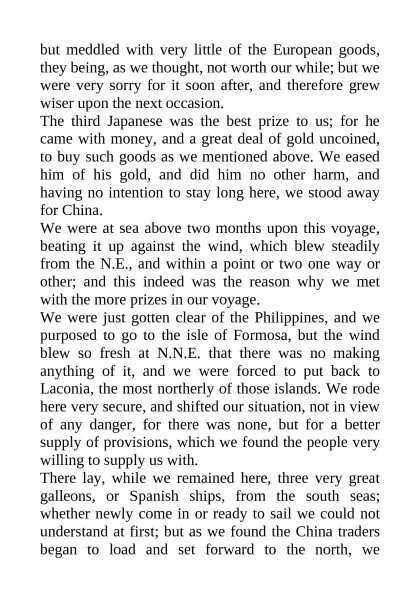 but meddled with very little of the European goods, they being, as we thought, not worth our while; but we were very sorry for it soon after, and therefore grew wiser upon the next occasion.
The third Japanese was the best prize to us; for he came with money, and a great deal of gold uncoined, to buy such goods as we mentioned above. We eased him of his gold, and did him no other harm, and having no intention to stay long here, we stood away for China.
We were at sea above two months upon this voyage, beating it up against the wind, which blew steadily from the N.E., and within a point or two one way or other; and this indeed was the reason why we met with the more prizes in our voyage.
We were just gotten clear of the Philippines, and we purposed to go to the isle of Formosa, but the wind blew so fresh at N.N.E. that there was no making anything of it, and we were forced to put back to Laconia, the most northerly of those islands. We rode here very secure, and shifted our situation, not in view of any danger, for there was none, but for a better supply of provisions, which we found the people very willing to supply us with.
There lay, while we remained here, three very great galleons, or Spanish ships, from the south seas; whether newly come in or ready to sail we could not understand at first; but as we found the China traders began to load and set forward to the north, we